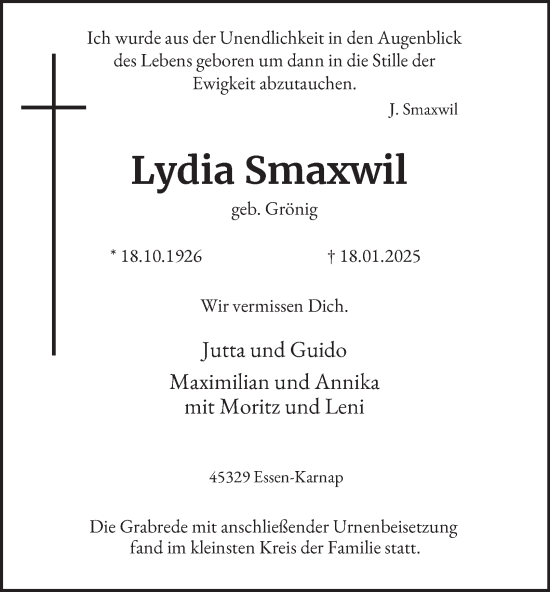 Ich wurde aus der Unendlichkeit in den Augenblick des Lebens geboren um dann in die Stille der Ewigkeit abzutauchen.

J. Smaxwil

Lydia Smaxwil

geb. Grönig

* 18.10.1926 † 18.01.2025

Wir vermissen Dich.

Jutta und Guido

Maximilian und Annika
mit Moritz und Leni

45329 Essen-Karnap

Die Grabrede mit anschließender Urnenbeisetzung fand im kleinsten Kreis der Familie statt.